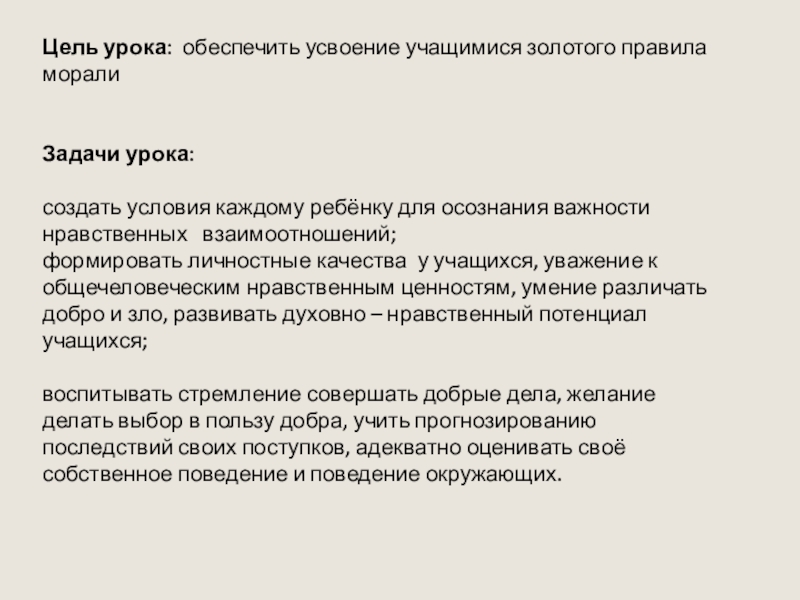 Цель урока: обеспечить усвоение учащимися золотого правила морали

Задачи урока:

создать условия каждому ребёнку для осознания важности нравственных взаимоотношений;

формировать личностные качества у учащихся, уважение к общечеловеческим нравственным ценностям, умение различать добро и зло, развивать духовно – нравственный потенциал учащихся;

воспитывать стремление совершать добрые дела, желание делать выбор в пользу добра, учить прогнозированию последствий своих поступков, адекватно оценивать своё собственное поведение и поведение окружающих.